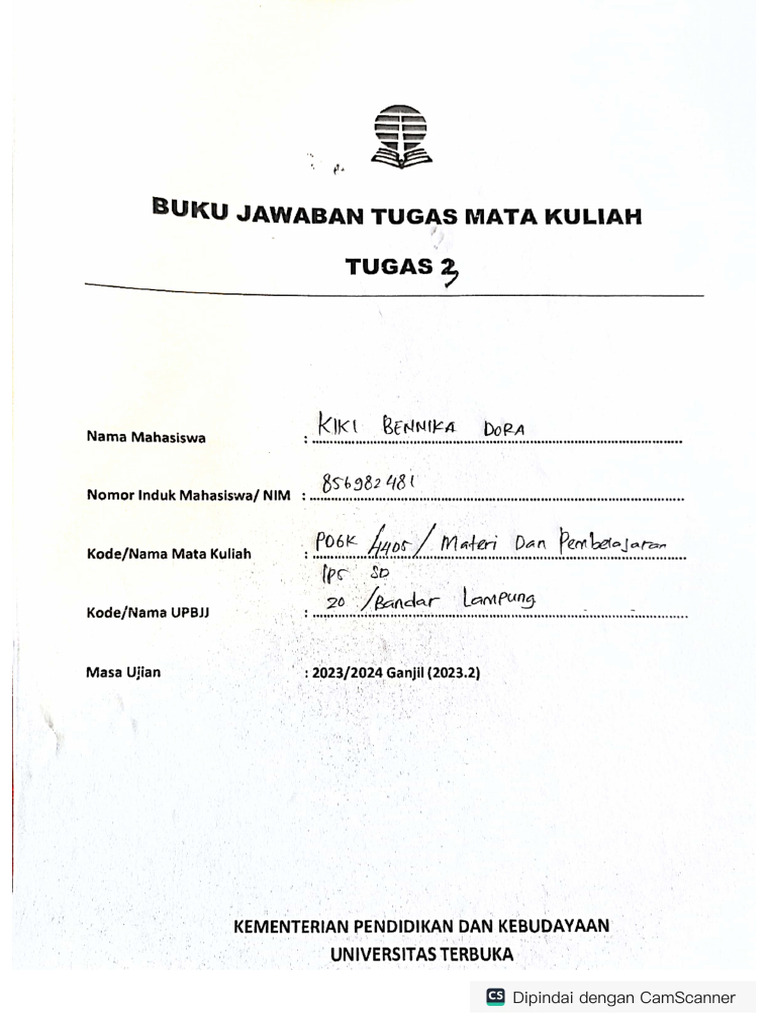 BUKU JAWABAN TUGAS MATA KULIAH

TUGAS 3

Nama Mahasiswa : KIKI BENNIKA DORA

Nomor Induk Mahasiswa/ NIM : 856982481

Kode/Nama Mata Kuliah : PDGK 4405 / Materi Dan Pembelajaran IPS SD

Kode/Nama UPBJJ : 20 / Bandar Lampung

Masa Ujian : 2023/2024 Ganjil (2023.2)

KEMENTERIAN PENDIDIKAN DAN KEBUDAYAAN
UNIVERSITAS TERBUKA

CS Dipindai dengan CamScanner